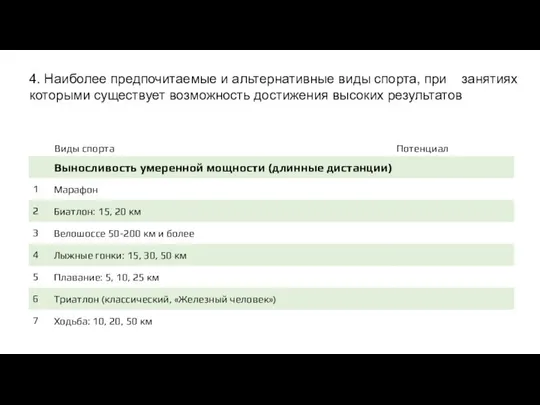 4. Наиболее предпочитаемые и альтернативные виды спорта, при занятиях которыми существует возможность достижения высоких результатов

| | Виды спорта | Потенциал |
|---|---|---|
| | **Выносливость умеренной мощности (длинные дистанции)** | |
| 1 | Марафон | |
| 2 | Биатлон: 15, 20 км | |
| 3 | Велошоссе 50-200 км и более | |
| 4 | Лыжные гонки: 15, 30, 50 км | |
| 5 | Плавание: 5, 10, 25 км | |
| 6 | Триатлон (классический, «Железный человек») | |
| 7 | Ходьба: 10, 20, 50 км | |